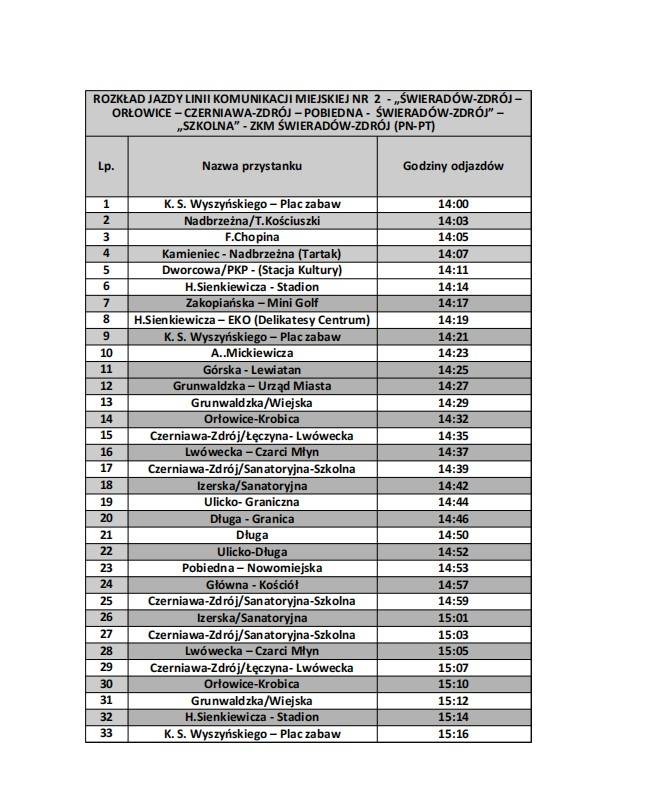 ROZKŁAD JAZDY LINII KOMUNIKACJI MIEJSKIEJ NR 2 - „ŚWIERADÓW-ZDRÓJ – ORŁOWICE – CZERNIAWA-ZDRÓJ – POBIEDNA - ŚWIERADÓW-ZDRÓJ" – „SZKOLNA" - ZKM ŚWIERADÓW-ZDRÓJ (PN-PT)

| Lp. | Nazwa przystanku | Godziny odjazdów |
|---|---|---|
| 1 | K. S. Wyszyńskiego – Plac zabaw | 14:00 |
| 2 | Nadbrzeżna/T.Kościuszki | 14:03 |
| 3 | F.Chopina | 14:05 |
| 4 | Kamieniec - Nadbrzeżna (Tartak) | 14:07 |
| 5 | Dworcowa/PKP - (Stacja Kultury) | 14:11 |
| 6 | H.Sienkiewicza - Stadion | 14:14 |
| 7 | Zakopiańska – Mini Golf | 14:17 |
| 8 | H.Sienkiewicza – EKO (Delikatesy Centrum) | 14:19 |
| 9 | K. S. Wyszyńskiego – Plac zabaw | 14:21 |
| 10 | A..Mickiewicza | 14:23 |
| 11 | Górska - Lewiatan | 14:25 |
| 12 | Grunwaldzka – Urząd Miasta | 14:27 |
| 13 | Grunwaldzka/Wiejska | 14:29 |
| 14 | Orłowice-Krobica | 14:32 |
| 15 | Czerniawa-Zdrój/Łęczyna- Lwówecka | 14:35 |
| 16 | Lwówecka – Czarci Młyn | 14:37 |
| 17 | Czerniawa-Zdrój/Sanatoryjna-Szkolna | 14:39 |
| 18 | Izerska/Sanatoryjna | 14:42 |
| 19 | Ulicko- Graniczna | 14:44 |
| 20 | Długa - Granica | 14:46 |
| 21 | Długa | 14:50 |
| 22 | Ulicko-Długa | 14:52 |
| 23 | Pobiedna – Nowomiejska | 14:53 |
| 24 | Główna - Kościół | 14:57 |
| 25 | Czerniawa-Zdrój/Sanatoryjna-Szkolna | 14:59 |
| 26 | Izerska/Sanatoryjna | 15:01 |
| 27 | Czerniawa-Zdrój/Sanatoryjna-Szkolna | 15:03 |
| 28 | Lwówecka – Czarci Młyn | 15:05 |
| 29 | Czerniawa-Zdrój/Łęczyna- Lwówecka | 15:07 |
| 30 | Orłowice-Krobica | 15:10 |
| 31 | Grunwaldzka/Wiejska | 15:12 |
| 32 | H.Sienkiewicza - Stadion | 15:14 |
| 33 | K. S. Wyszyńskiego – Plac zabaw | 15:16 |